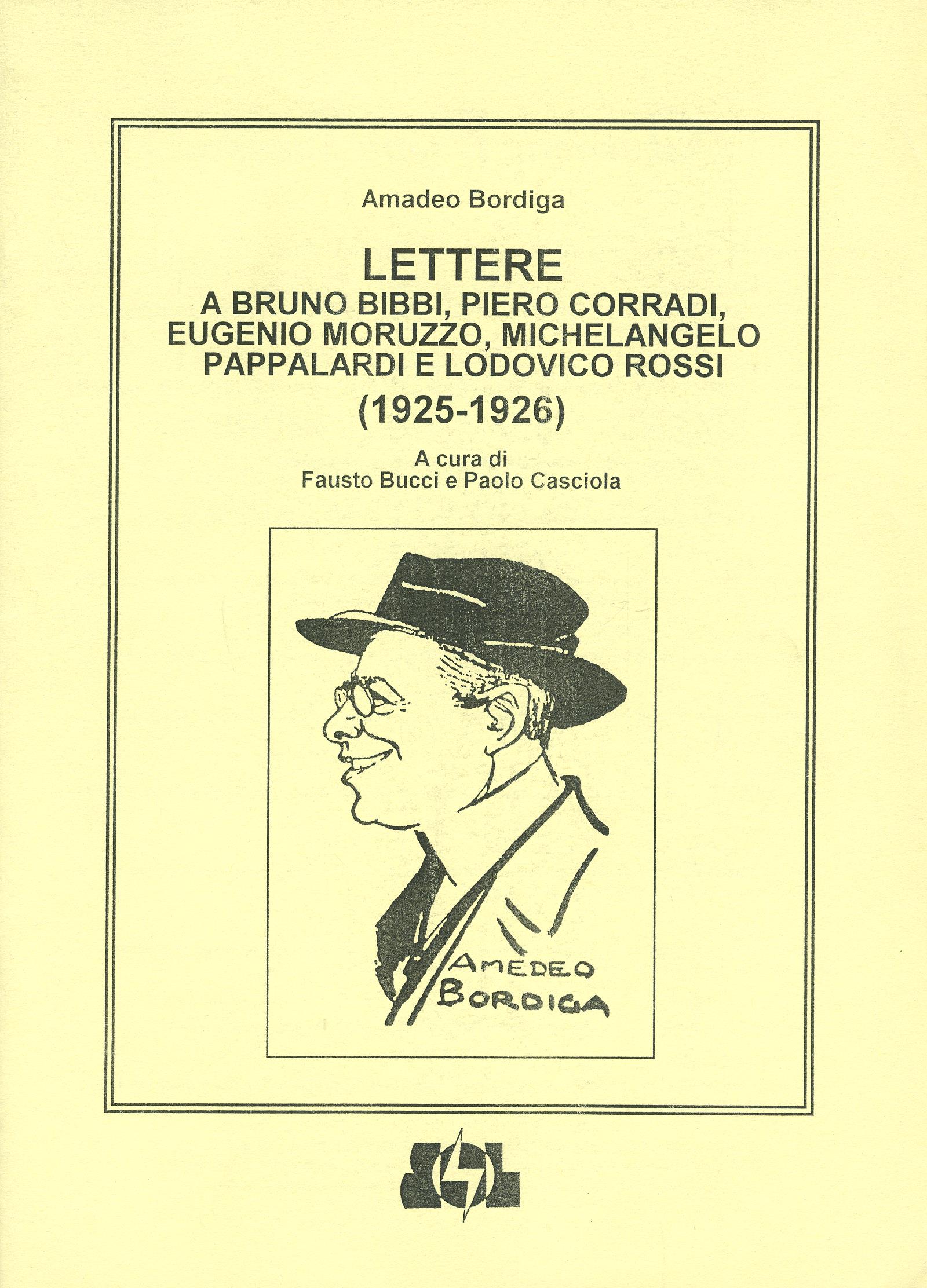 Amadeo Bordiga

LETTERE
A BRUNO BIBBI, PIERO CORRADI, EUGENIO MORUZZO, MICHELANGELO PAPPALARDI E LODOVICO ROSSI
(1925-1926)

A cura di
Fausto Bucci e Paolo Casciola

AMEDEO BORDIGA